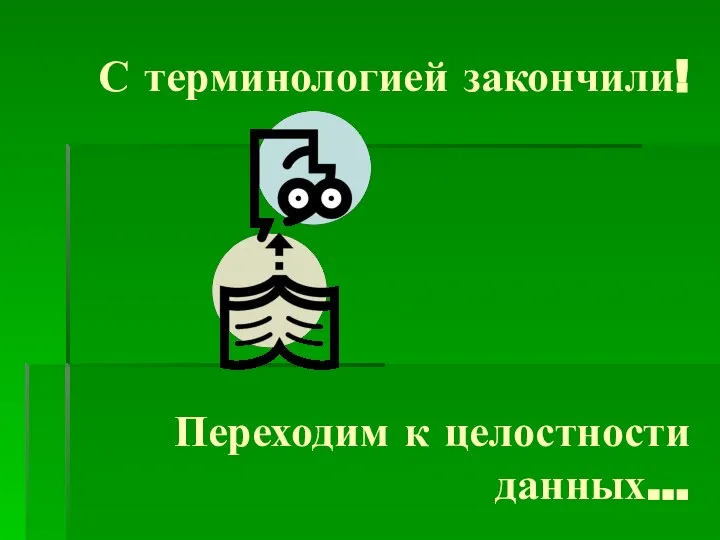 С терминологией закончили!

Переходим к целостности данных…